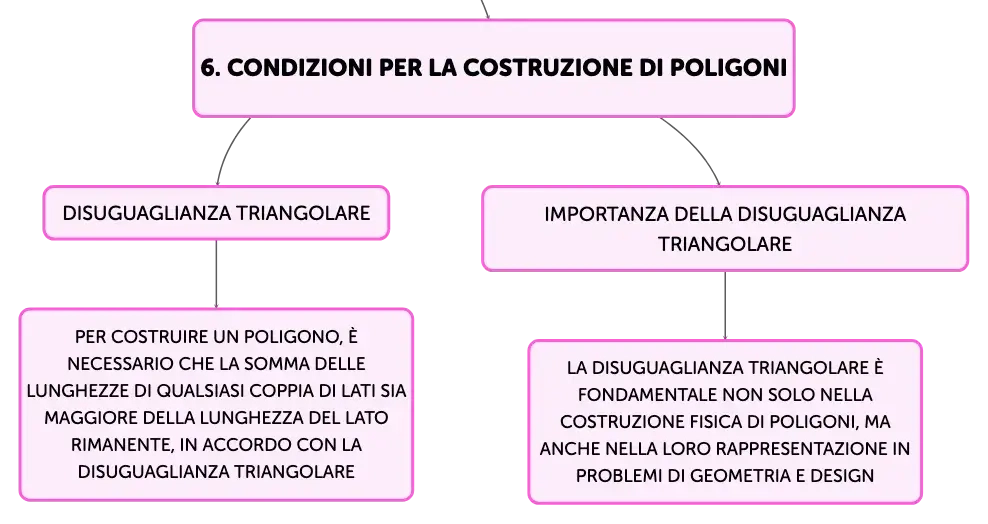 6. CONDIZIONI PER LA COSTRUZIONE DI POLIGONI

DISUGUAGLIANZA TRIANGOLARE

PER COSTRUIRE UN POLIGONO, È NECESSARIO CHE LA SOMMA DELLE LUNGHEZZE DI QUALSIASI COPPIA DI LATI SIA MAGGIORE DELLA LUNGHEZZA DEL LATO RIMANENTE, IN ACCORDO CON LA DISUGUAGLIANZA TRIANGOLARE

IMPORTANZA DELLA DISUGUAGLIANZA TRIANGOLARE

LA DISUGUAGLIANZA TRIANGOLARE È FONDAMENTALE NON SOLO NELLA COSTRUZIONE FISICA DI POLIGONI, MA ANCHE NELLA LORO RAPPRESENTAZIONE IN PROBLEMI DI GEOMETRIA E DESIGN